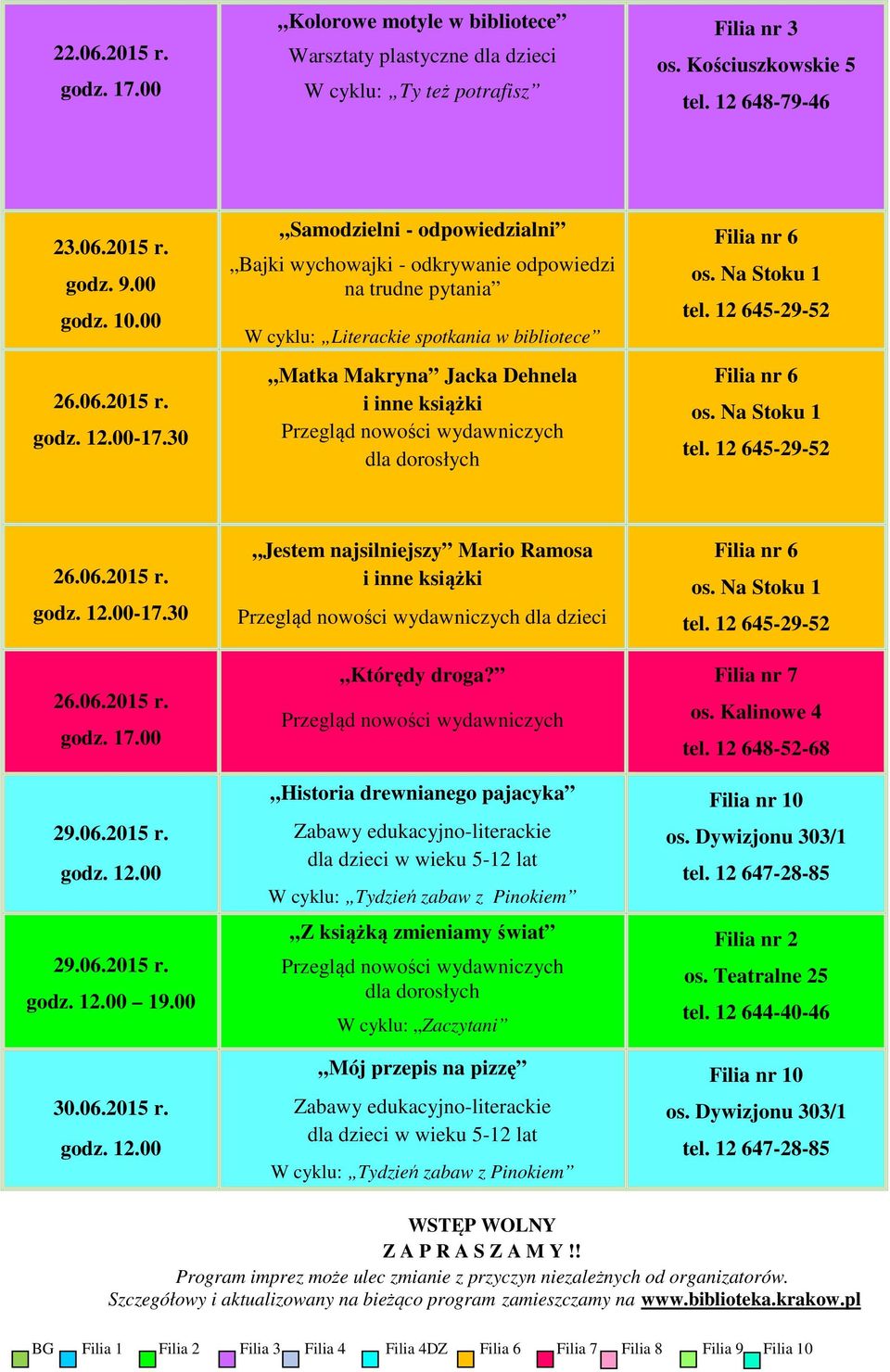 | | | |
|---|---|---|
| 22.06.2015 r. godz. 17.00 | „Kolorowe motyle w bibliotece” Warsztaty plastyczne dla dzieci W cyklu: „Ty też potrafisz” | Filia nr 3 os. Kościuszkowskie 5 tel. 12 648-79-46 |
| 23.06.2015 r. godz. 9.00 godz. 10.00 | „Samodzielni - odpowiedzialni” „Bajki wychowajki - odkrywanie odpowiedzi na trudne pytania” W cyklu: „Literackie spotkania w bibliotece” | Filia nr 6 os. Na Stoku 1 tel. 12 645-29-52 |
| 26.06.2015 r. godz. 12.00-17.30 | „Matka Makryna” Jacka Dehnela i inne książki Przegląd nowości wydawniczych dla dorosłych | Filia nr 6 os. Na Stoku 1 tel. 12 645-29-52 |
| 26.06.2015 r. godz. 12.00-17.30 | „Jestem najsilniejszy” Mario Ramosa i inne książki Przegląd nowości wydawniczych dla dzieci | Filia nr 6 os. Na Stoku 1 tel. 12 645-29-52 |
| 26.06.2015 r. godz. 17.00 | „Którędy droga?” Przegląd nowości wydawniczych | Filia nr 7 os. Kalinowe 4 tel. 12 648-52-68 |
| 29.06.2015 r. godz. 12.00 | „Historia drewnianego pajacyka” Zabawy edukacyjno-literackie dla dzieci w wieku 5-12 lat W cyklu: „Tydzień zabaw z Pinokiem” | Filia nr 10 os. Dywizjonu 303/1 tel. 12 647-28-85 |
| 29.06.2015 r. godz. 12.00 – 19.00 | „Z książką zmieniamy świat” Przegląd nowości wydawniczych dla dorosłych W cyklu: „Zaczytani” | Filia nr 2 os. Teatralne 25 tel. 12 644-40-46 |
| 30.06.2015 r. godz. 12.00 | „Mój przepis na pizzę” Zabawy edukacyjno-literackie dla dzieci w wieku 5-12 lat W cyklu: „Tydzień zabaw z Pinokiem” | Filia nr 10 os. Dywizjonu 303/1 tel. 12 647-28-85 |

WSTĘP WOLNY
Z A P R A S Z A M Y !!
Program imprez może ulec zmianie z przyczyn niezależnych od organizatorów.
Szczegółowy i aktualizowany na bieżąco program zamieszczamy na www.biblioteka.krakow.pl

BG Filia 1 Filia 2 Filia 3 Filia 4 Filia 4DZ Filia 6 Filia 7 Filia 8 Filia 9 Filia 10